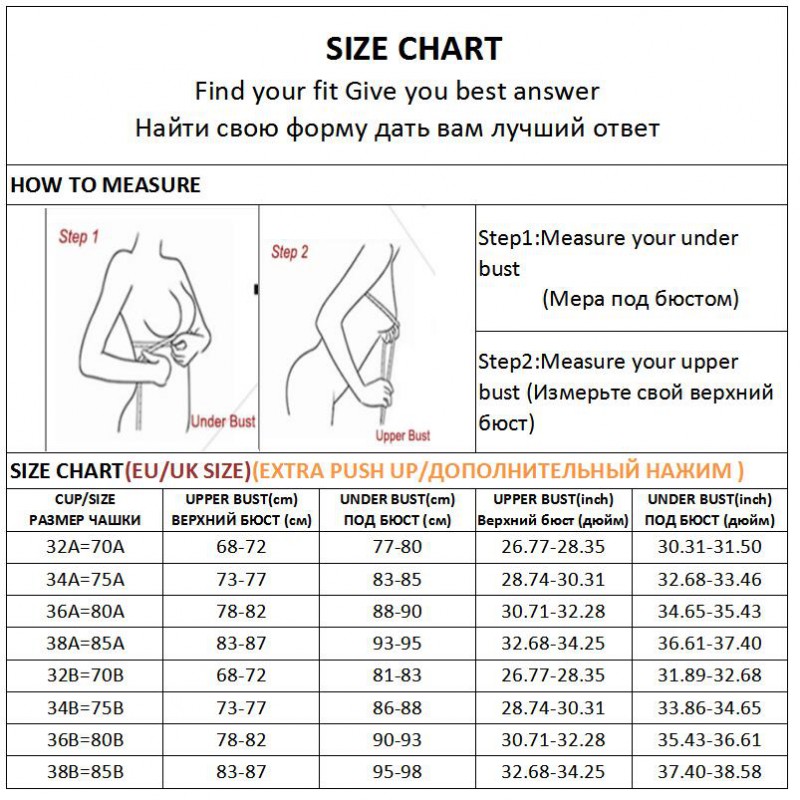 SIZE CHART
Find your fit Give you best answer
Найти свою форму дать вам лучший ответ

HOW TO MEASURE

Step 1

Under Bust

Step 2

Upper Bust

Step1:Measure your under bust
(Мера под бюстом)

Step2:Measure your upper bust (Измерьте свой верхний бюст)

SIZE CHART(EU/UK SIZE)(EXTRA PUSH UP/ДОПОЛНИТЕЛЬНЫЙ НАЖИМ )

| CUP/SIZE РАЗМЕР ЧАШКИ | UPPER BUST(cm) ВЕРХНИЙ БЮСТ (см) | UNDER BUST(cm) ПОД БЮСТ (см) | UPPER BUST(inch) Верхний бюст (дюйм) | UNDER BUST(inch) ПОД БЮСТ (дюйм) |
|---|---|---|---|---|
| 32A=70A | 68-72 | 77-80 | 26.77-28.35 | 30.31-31.50 |
| 34A=75A | 73-77 | 83-85 | 28.74-30.31 | 32.68-33.46 |
| 36A=80A | 78-82 | 88-90 | 30.71-32.28 | 34.65-35.43 |
| 38A=85A | 83-87 | 93-95 | 32.68-34.25 | 36.61-37.40 |
| 32B=70B | 68-72 | 81-83 | 26.77-28.35 | 31.89-32.68 |
| 34B=75B | 73-77 | 86-88 | 28.74-30.31 | 33.86-34.65 |
| 36B=80B | 78-82 | 90-93 | 30.71-32.28 | 35.43-36.61 |
| 38B=85B | 83-87 | 95-98 | 32.68-34.25 | 37.40-38.58 |